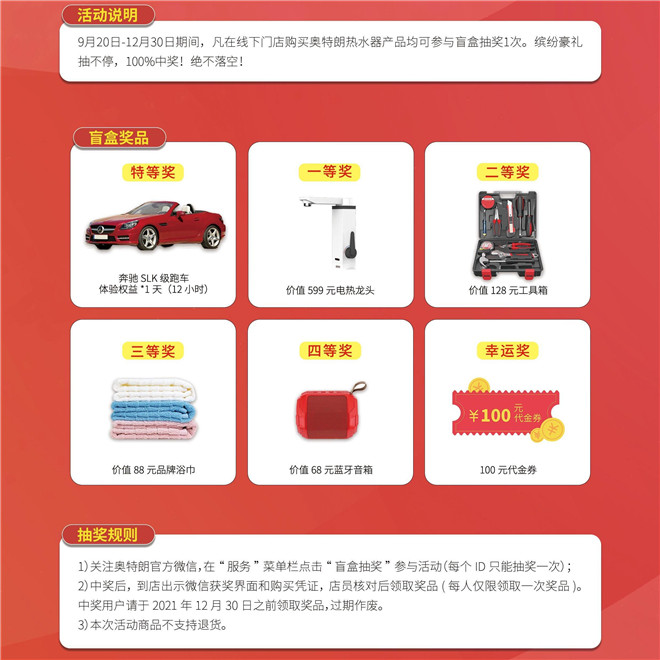 活动说明

9月20日-12月30日期间，凡在线下门店购买奥特朗热水器产品均可参与盲盒抽奖1次。缤纷豪礼抽不停，100%中奖！绝不落空！

盲盒奖品

特等奖

奔驰 SLK 级跑车
体验权益 *1 天（12 小时）

一等奖

价值 599 元电热龙头

二等奖

价值 128 元工具箱

三等奖

价值 88 元品牌浴巾

四等奖

价值 68 元蓝牙音箱

幸运奖

¥100 元 代金券

100 元代金券

抽奖规则

1)关注奥特朗官方微信，在“服务”菜单栏点击“盲盒抽奖”参与活动(每个 ID 只能抽奖一次)；
2)中奖后，到店出示微信获奖界面和购买凭证，店员核对后领取奖品(每人仅限领取一次奖品)。中奖用户请于 2021 年 12 月 30 日之前领取奖品，过期作废。
3)本次活动商品不支持退货。